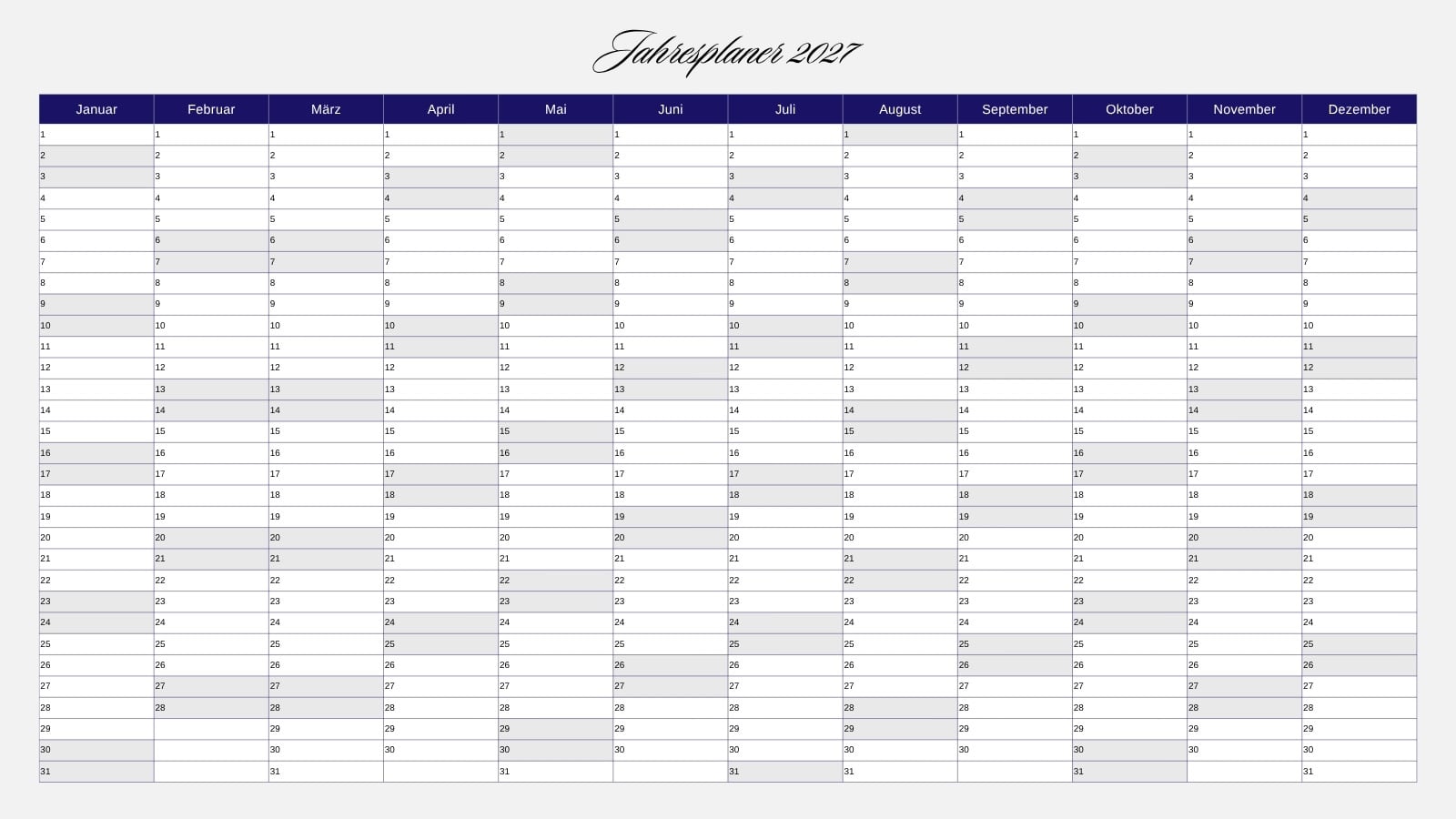 Jahresplaner 2027

| Januar | Februar | März | April | Mai | Juni | Juli | August | September | Oktober | November | Dezember |
|---|---|---|---|---|---|---|---|---|---|---|---|
| 1 | 1 | 1 | 1 | 1 | 1 | 1 | 1 | 1 | 1 | 1 | 1 |
| 2 | 2 | 2 | 2 | 2 | 2 | 2 | 2 | 2 | 2 | 2 | 2 |
| 3 | 3 | 3 | 3 | 3 | 3 | 3 | 3 | 3 | 3 | 3 | 3 |
| 4 | 4 | 4 | 4 | 4 | 4 | 4 | 4 | 4 | 4 | 4 | 4 |
| 5 | 5 | 5 | 5 | 5 | 5 | 5 | 5 | 5 | 5 | 5 | 5 |
| 6 | 6 | 6 | 6 | 6 | 6 | 6 | 6 | 6 | 6 | 6 | 6 |
| 7 | 7 | 7 | 7 | 7 | 7 | 7 | 7 | 7 | 7 | 7 | 7 |
| 8 | 8 | 8 | 8 | 8 | 8 | 8 | 8 | 8 | 8 | 8 | 8 |
| 9 | 9 | 9 | 9 | 9 | 9 | 9 | 9 | 9 | 9 | 9 | 9 |
| 10 | 10 | 10 | 10 | 10 | 10 | 10 | 10 | 10 | 10 | 10 | 10 |
| 11 | 11 | 11 | 11 | 11 | 11 | 11 | 11 | 11 | 11 | 11 | 11 |
| 12 | 12 | 12 | 12 | 12 | 12 | 12 | 12 | 12 | 12 | 12 | 12 |
| 13 | 13 | 13 | 13 | 13 | 13 | 13 | 13 | 13 | 13 | 13 | 13 |
| 14 | 14 | 14 | 14 | 14 | 14 | 14 | 14 | 14 | 14 | 14 | 14 |
| 15 | 15 | 15 | 15 | 15 | 15 | 15 | 15 | 15 | 15 | 15 | 15 |
| 16 | 16 | 16 | 16 | 16 | 16 | 16 | 16 | 16 | 16 | 16 | 16 |
| 17 | 17 | 17 | 17 | 17 | 17 | 17 | 17 | 17 | 17 | 17 | 17 |
| 18 | 18 | 18 | 18 | 18 | 18 | 18 | 18 | 18 | 18 | 18 | 18 |
| 19 | 19 | 19 | 19 | 19 | 19 | 19 | 19 | 19 | 19 | 19 | 19 |
| 20 | 20 | 20 | 20 | 20 | 20 | 20 | 20 | 20 | 20 | 20 | 20 |
| 21 | 21 | 21 | 21 | 21 | 21 | 21 | 21 | 21 | 21 | 21 | 21 |
| 22 | 22 | 22 | 22 | 22 | 22 | 22 | 22 | 22 | 22 | 22 | 22 |
| 23 | 23 | 23 | 23 | 23 | 23 | 23 | 23 | 23 | 23 | 23 | 23 |
| 24 | 24 | 24 | 24 | 24 | 24 | 24 | 24 | 24 | 24 | 24 | 24 |
| 25 | 25 | 25 | 25 | 25 | 25 | 25 | 25 | 25 | 25 | 25 | 25 |
| 26 | 26 | 26 | 26 | 26 | 26 | 26 | 26 | 26 | 26 | 26 | 26 |
| 27 | 27 | 27 | 27 | 27 | 27 | 27 | 27 | 27 | 27 | 27 | 27 |
| 28 | 28 | 28 | 28 | 28 | 28 | 28 | 28 | 28 | 28 | 28 | 28 |
| 29 |  | 29 | 29 | 29 | 29 | 29 | 29 | 29 | 29 | 29 | 29 |
| 30 |  | 30 | 30 | 30 | 30 | 30 | 30 | 30 | 30 | 30 | 30 |
| 31 |  | 31 |  | 31 |  | 31 | 31 |  | 31 |  | 31 |